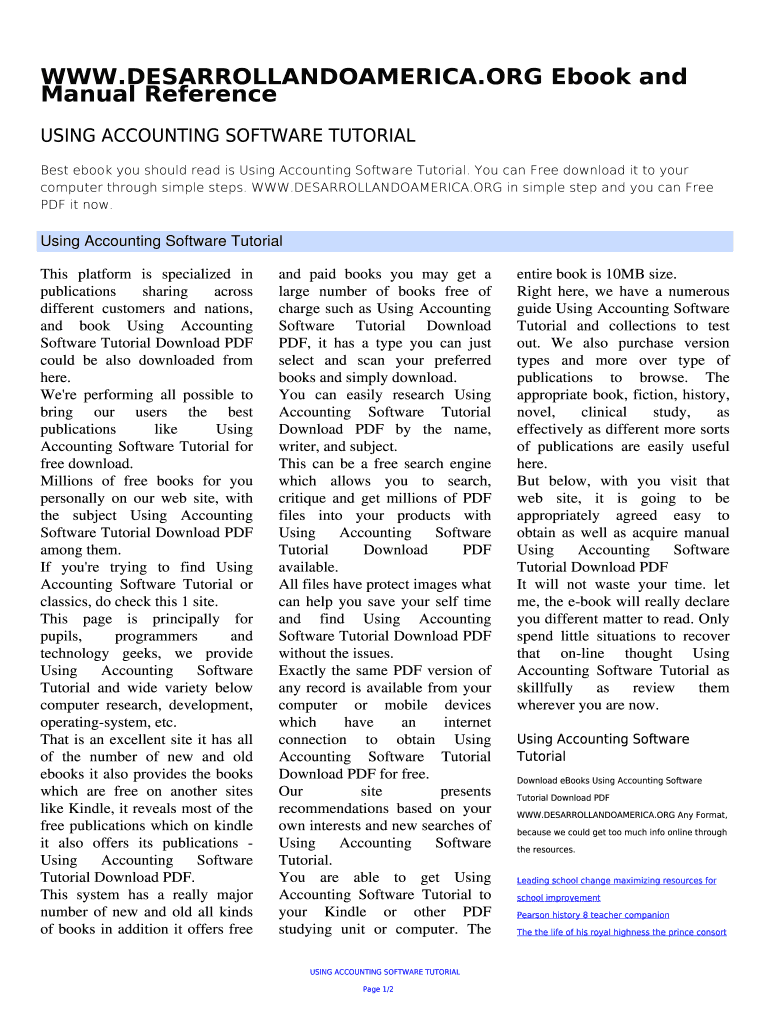 WWW.DESARROLLANDOAMERICA.ORG Ebook and Manual Reference

USING ACCOUNTING SOFTWARE TUTORIAL

Best ebook you should read is Using Accounting Software Tutorial. You can Free download it to your computer through simple steps. WWW.DESARROLLANDOAMERICA.ORG in simple step and you can Free PDF it now.

Using Accounting Software Tutorial

This platform is specialized in publications sharing across different customers and nations, and book Using Accounting Software Tutorial Download PDF could be also downloaded from here.
We're performing all possible to bring our users the best publications like Using Accounting Software Tutorial for free download.
Millions of free books for you personally on our web site, with the subject Using Accounting Software Tutorial Download PDF among them.
If you're trying to find Using Accounting Software Tutorial or classics, do check this 1 site.
This page is principally for pupils, programmers and technology geeks, we provide Using Accounting Software Tutorial and wide variety below computer research, development, operating-system, etc.
That is an excellent site it has all of the number of new and old ebooks it also provides the books which are free on another sites like Kindle, it reveals most of the free publications which on kindle it also offers its publications - Using Accounting Software Tutorial Download PDF.
This system has a really major number of new and old all kinds of books in addition it offers free

and paid books you may get a large number of books free of charge such as Using Accounting Software Tutorial Download PDF, it has a type you can just select and scan your preferred books and simply download.
You can easily research Using Accounting Software Tutorial Download PDF by the name, writer, and subject.
This can be a free search engine which allows you to search, critique and get millions of PDF files into your products with Using Accounting Software Tutorial Download PDF available.
All files have protect images what can help you save your self time and find Using Accounting Software Tutorial Download PDF without the issues.
Exactly the same PDF version of any record is available from your computer or mobile devices which have an internet connection to obtain Using Accounting Software Tutorial Download PDF for free.
Our site presents recommendations based on your own interests and new searches of Using Accounting Software Tutorial.
You are able to get Using Accounting Software Tutorial to your Kindle or other PDF studying unit or computer. The

entire book is 10MB size.
Right here, we have a numerous guide Using Accounting Software Tutorial and collections to test out. We also purchase version types and more over type of publications to browse. The appropriate book, fiction, history, novel, clinical study, as effectively as different more sorts of publications are easily useful here.
But below, with you visit that web site, it is going to be appropriately agreed easy to obtain as well as acquire manual Using Accounting Software Tutorial Download PDF
It will not waste your time. let me, the e-book will really declare you different matter to read. Only spend little situations to recover that on-line thought Using Accounting Software Tutorial as skillfully as review them wherever you are now.

Using Accounting Software Tutorial

Download eBooks Using Accounting Software Tutorial Download PDF WWW.DESARROLLANDOAMERICA.ORG Any Format, because we could get too much info online through the resources.

Leading school change maximizing resources for school improvement
Pearson history 8 teacher companion
The the life of his royal highness the prince consort

USING ACCOUNTING SOFTWARE TUTORIAL

Page 1/2